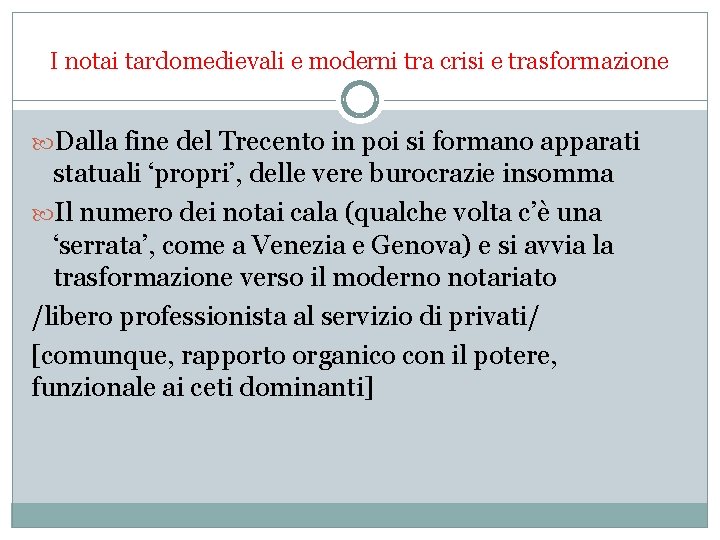 I notai tardomedievali e moderni tra crisi e trasformazione

Dalla fine del Trecento in poi si formano apparati statuali ‘propri’, delle vere burocrazie insomma

Il numero dei notai cala (qualche volta c’è una ‘serrata’, come a Venezia e Genova) e si avvia la trasformazione verso il moderno notariato

/libero professionista al servizio di privati/

[comunque, rapporto organico con il potere, funzionale ai ceti dominanti]